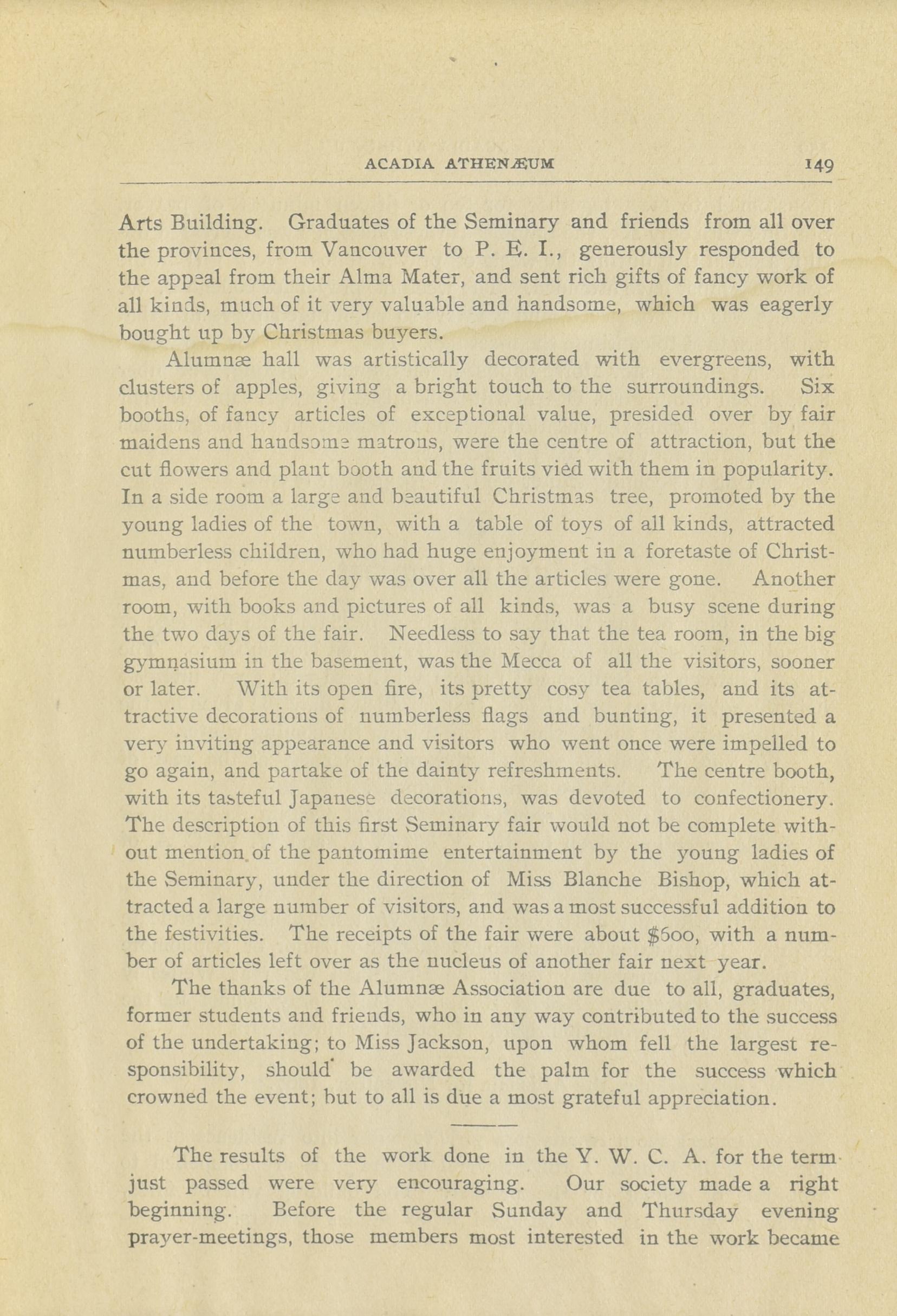 ACADIA ATHENÆUM 149

Arts Building. Graduates of the Seminary and friends from all over the provinces, from Vancouver to P. E. I., generously responded to the appeal from their Alma Mater, and sent rich gifts of fancy work of all kinds, much of it very valuable and handsome, which was eagerly bought up by Christmas buyers.

Alumnæ hall was artistically decorated with evergreens, with clusters of apples, giving a bright touch to the surroundings. Six booths, of fancy articles of exceptional value, presided over by fair maidens and handsome matrons, were the centre of attraction, but the cut flowers and plant booth and the fruits vied with them in popularity. In a side room a large and beautiful Christmas tree, promoted by the young ladies of the town, with a table of toys of all kinds, attracted numberless children, who had huge enjoyment in a foretaste of Christmas, and before the day was over all the articles were gone. Another room, with books and pictures of all kinds, was a busy scene during the two days of the fair. Needless to say that the tea room, in the big gymnasium in the basement, was the Mecca of all the visitors, sooner or later. With its open fire, its pretty cosy tea tables, and its attractive decorations of numberless flags and bunting, it presented a very inviting appearance and visitors who went once were impelled to go again, and partake of the dainty refreshments. The centre booth, with its tasteful Japanese decorations, was devoted to confectionery. The description of this first Seminary fair would not be complete without mention of the pantomime entertainment by the young ladies of the Seminary, under the direction of Miss Blanche Bishop, which attracted a large number of visitors, and was a most successful addition to the festivities. The receipts of the fair were about $600, with a number of articles left over as the nucleus of another fair next year.

The thanks of the Alumnæ Association are due to all, graduates, former students and friends, who in any way contributed to the success of the undertaking; to Miss Jackson, upon whom fell the largest responsibility, should be awarded the palm for the success which crowned the event; but to all is due a most grateful appreciation.

The results of the work done in the Y. W. C. A. for the term just passed were very encouraging. Our society made a right beginning. Before the regular Sunday and Thursday evening prayer-meetings, those members most interested in the work became